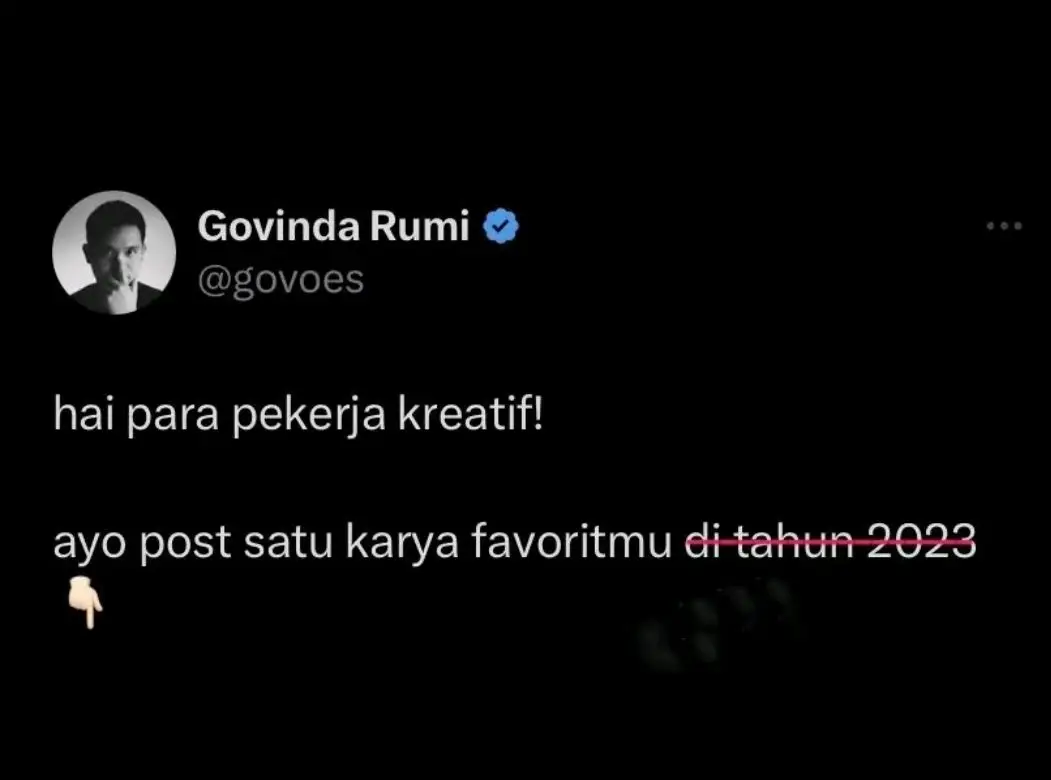 Govinda Rumi
@govoes

hai para pekerja kreatif!

ayo post satu karya favoritmu ~~di tahun 2023~~
👇